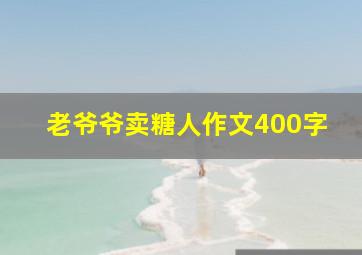 老爷爷卖糖人作文400字